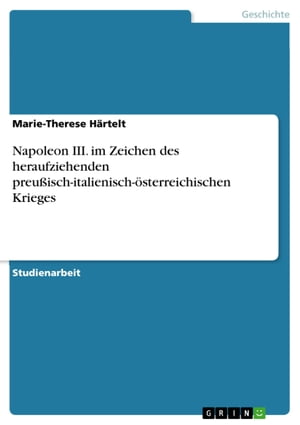 Geschichte

Marie-Therese Härtelt

Napoleon III. im Zeichen des heraufziehenden preußisch-italienisch-österreichischen Krieges

Studienarbeit

GRIN